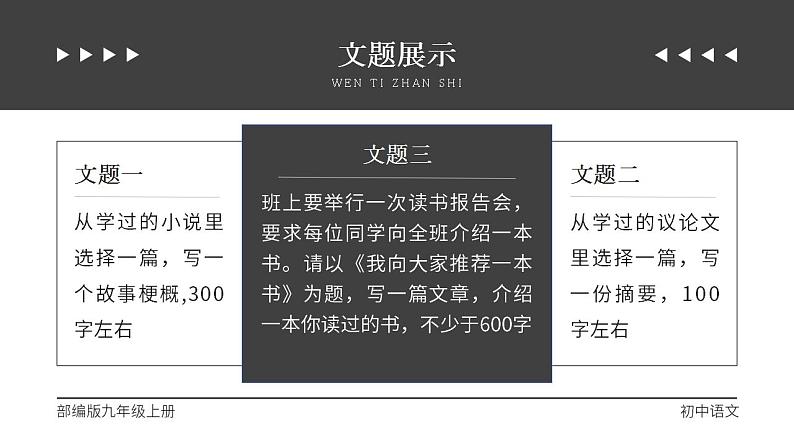 文题展示
WEN TI ZHAN SHI

文题一

从学过的小说里选择一篇，写一个故事梗概,300字左右

文题三

班上要举行一次读书报告会，要求每位同学向全班介绍一本书。请以《我向大家推荐一本书》为题，写一篇文章，介绍一本你读过的书，不少于600字

文题二

从学过的议论文里选择一篇，写一份摘要，100字左右

部编版九年级上册

初中语文